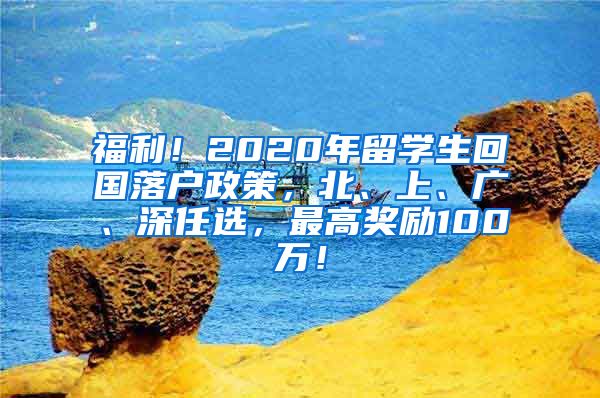 福利！2020年留学生回国落户政策，北、上、广、深任选，最高奖励100万！